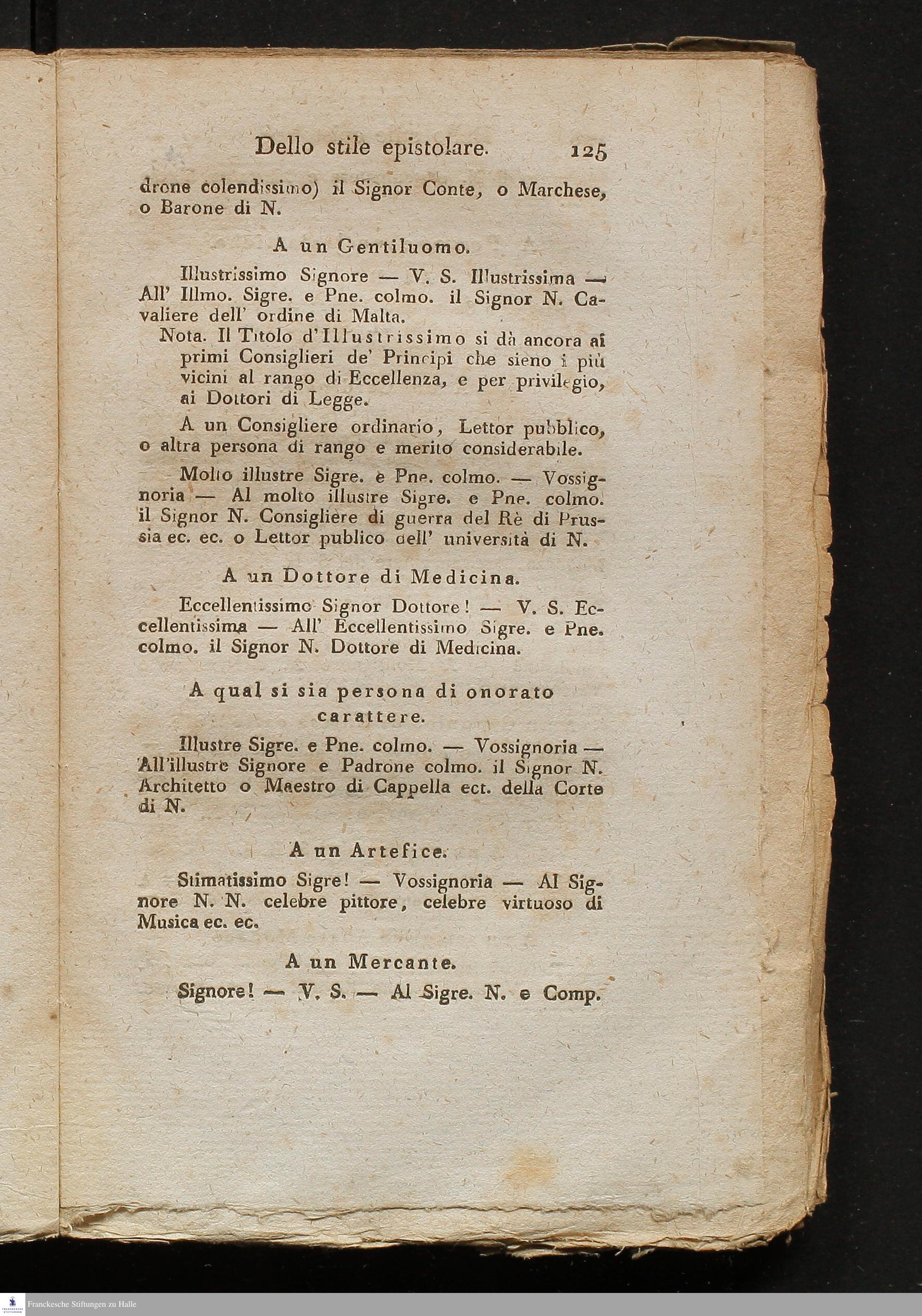 Dello stile epistolare. 125

drone colendissimo) il Signor Conte, o Marchese, o Barone di N.

A un Gentiluomo.

Illustrissimo Signore — V. S. Illustrissima — All' Illmo. Sigre. e Pne. colmo. il Signor N. Cavaliere dell' ordine di Malta.

Nota. Il Titolo d'Illustrissimo si dà ancora ai primi Consiglieri de' Principi che sieno i più vicini al rango di Eccellenza, e per privilegio, ai Dottori di Legge.

A un Consigliere ordinario, Lettor pubblico, o altra persona di rango e merito considerabile.

Molto illustre Sigre. e Pne. colmo. — Vossignoria — Al molto illustre Sigre. e Pne. colmo. il Signor N. Consigliere di guerra del Rè di Prussia ec. ec. o Lettor publico dell' università di N.

A un Dottore di Medicina.

Eccellentissimo Signor Dottore! — V. S. Eccellentissima — All' Eccellentissimo Sigre. e Pne. colmo. il Signor N. Dottore di Medicina.

A qual si sia persona di onorato carattere.

Illustre Sigre. e Pne. colmo. — Vossignoria — All'illustre Signore e Padrone colmo. il Signor N. Architetto o Maestro di Cappella ect. della Corte di N.

A un Artefice.

Stimatissimo Sigre! — Vossignoria — Al Signore N. N. celebre pittore, celebre virtuoso di Musica ec. ec.

A un Mercante.

Signore! — V. S. — Al Sigre. N. e Comp.

Franckesche Stiftungen zu Halle